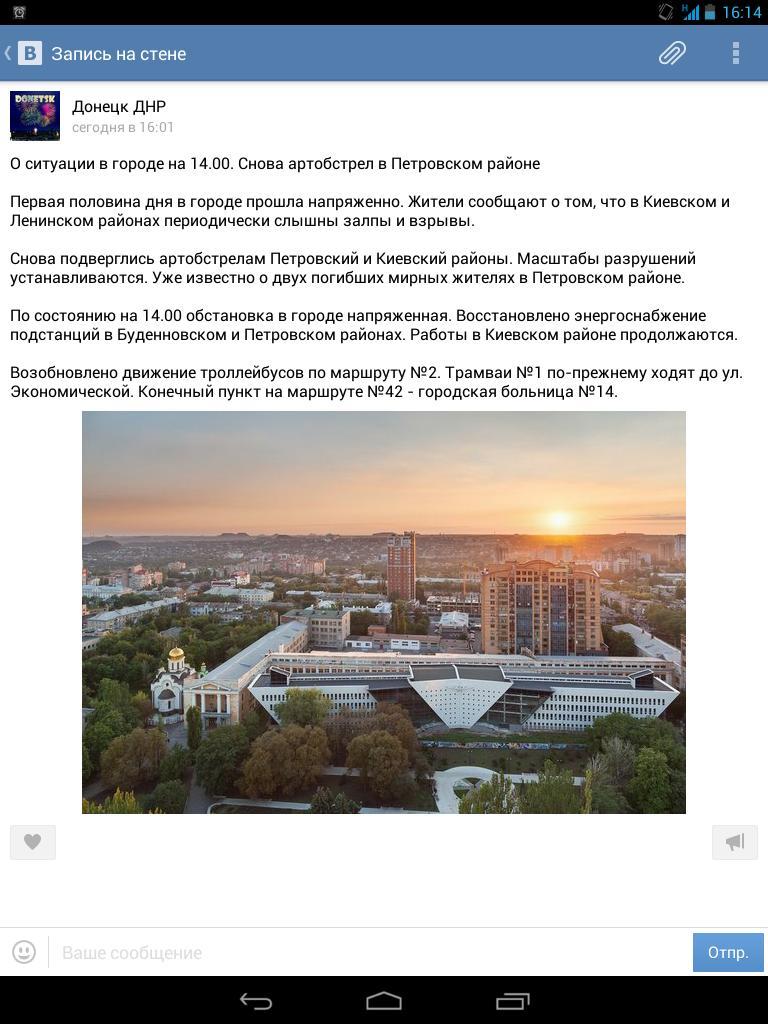 16:14

Запись на стене

DONETSK

Донецк ДНР
сегодня в 16:01

О ситуации в городе на 14.00. Снова артобстрел в Петровском районе

Первая половина дня в городе прошла напряженно. Жители сообщают о том, что в Киевском и Ленинском районах периодически слышны залпы и взрывы.

Снова подверглись артобстрелам Петровский и Киевский районы. Масштабы разрушений устанавливаются. Уже известно о двух погибших мирных жителях в Петровском районе.

По состоянию на 14.00 обстановка в городе напряженная. Восстановлено энергоснабжение подстанций в Буденновском и Петровском районах. Работы в Киевском районе продолжаются.

Возобновлено движение троллейбусов по маршруту №2. Трамваи №1 по-прежнему ходят до ул. Экономической. Конечный пункт на маршруте №42 - городская больница №14.

Ваше сообщение

Отпр.